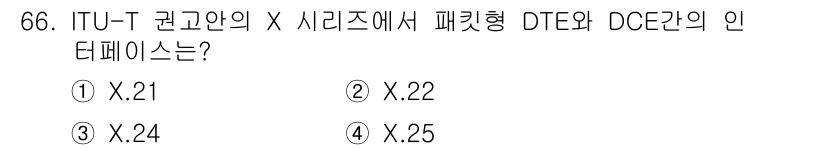 66. ITU-T 권고안의 X 시리즈에서 패킷형 DTE와 DCE간의 인터페이스는?

① X.21
② X.22
③ X.24
④ X.25